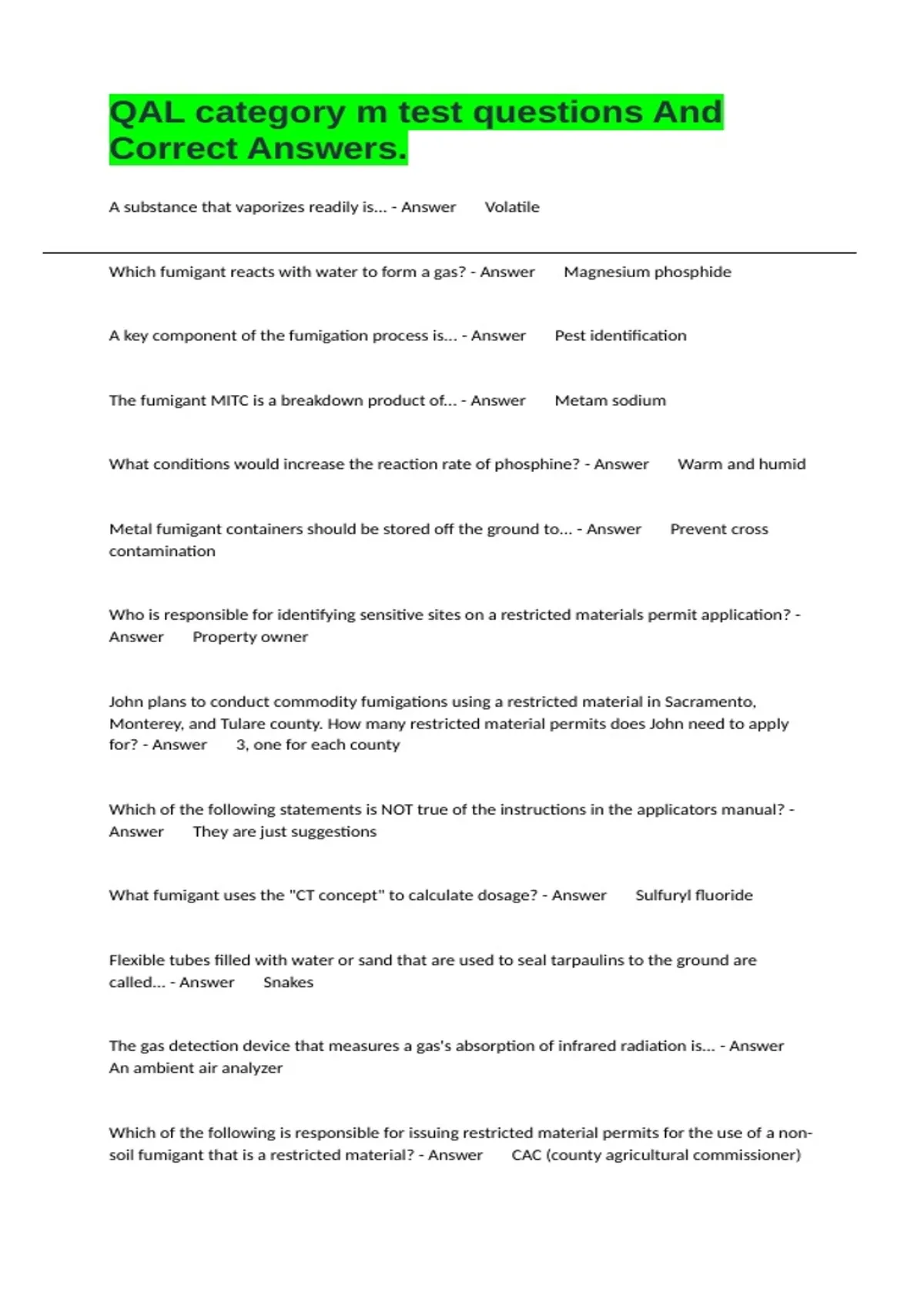 QAL category m test questions And Correct Answers.

A substance that vaporizes readily is... - Answer Volatile

Which fumigant reacts with water to form a gas? - Answer Magnesium phosphide

A key component of the fumigation process is... - Answer Pest identification

The fumigant MITC is a breakdown product of... - Answer Metam sodium

What conditions would increase the reaction rate of phosphine? - Answer Warm and humid

Metal fumigant containers should be stored off the ground to... - Answer Prevent cross contamination

Who is responsible for identifying sensitive sites on a restricted materials permit application? - Answer Property owner

John plans to conduct commodity fumigations using a restricted material in Sacramento, Monterey, and Tulare county. How many restricted material permits does John need to apply for? - Answer 3, one for each county

Which of the following statements is NOT true of the instructions in the applicators manual? - Answer They are just suggestions

What fumigant uses the "CT concept" to calculate dosage? - Answer Sulfuryl fluoride

Flexible tubes filled with water or sand that are used to seal tarpaulins to the ground are called... - Answer Snakes

The gas detection device that measures a gas's absorption of infrared radiation is... - Answer An ambient air analyzer

Which of the following is responsible for issuing restricted material permits for the use of a non-soil fumigant that is a restricted material? - Answer CAC (county agricultural commissioner)